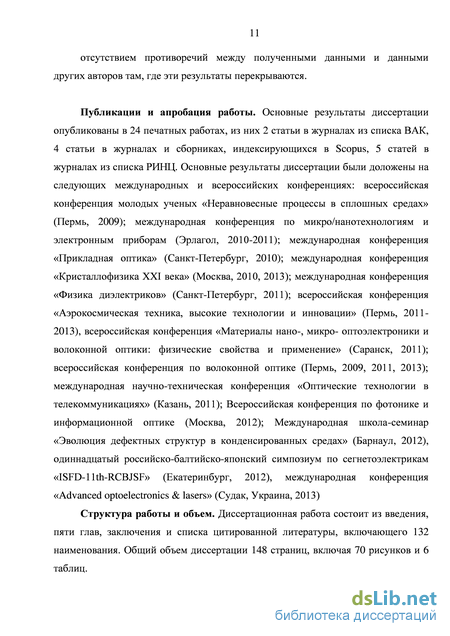 11

отсутствием противоречий между полученными данными и данными других авторов там, где эти результаты перекрываются.

Публикации и апробация работы. Основные результаты диссертации опубликованы в 24 печатных работах, из них 2 статьи в журналах из списка ВАК, 4 статьи в журналах и сборниках, индексирующихся в Scopus, 5 статей в журналах из списка РИНЦ. Основные результаты диссертации были доложены на следующих международных и всероссийских конференциях: всероссийская конференция молодых ученых «Неравновесные процессы в сплошных средах» (Пермь, 2009); международная конференция по микро/нанотехнологиям и электронным приборам (Эрлагол, 2010-2011); международная конференция «Прикладная оптика» (Санкт-Петербург, 2010); международная конференция «Кристаллофизика XXI века» (Москва, 2010, 2013); международная конференция «Физика диэлектриков» (Санкт-Петербург, 2011); всероссийская конференция «Аэрокосмическая техника, высокие технологии и инновации» (Пермь, 2011-2013), всероссийская конференция «Материалы нано-, микро- оптоэлектроники и волоконной оптики: физические свойства и применение» (Саранск, 2011); всероссийская конференция по волоконной оптике (Пермь, 2009, 2011, 2013); международная научно-техническая конференция «Оптические технологии в телекоммуникациях» (Казань, 2011); Всероссийская конференция по фотонике и информационной оптике (Москва, 2012); Международная школа-семинар «Эволюция дефектных структур в конденсированных средах» (Барнаул, 2012), одиннадцатый российско-балтийско-японский симпозиум по сегнетоэлектрикам «ISFD-11th-RCBJSF» (Екатеринбург, 2012), международная конференция «Advanced optoelectronics & lasers» (Судак, Украина, 2013)

Структура работы и объем. Диссертационная работа состоит из введения, пяти глав, заключения и списка цитированной литературы, включающего 132 наименования. Общий объем диссертации 148 страниц, включая 70 рисунков и 6 таблиц.

dsLib.net
библиотека диссертаций